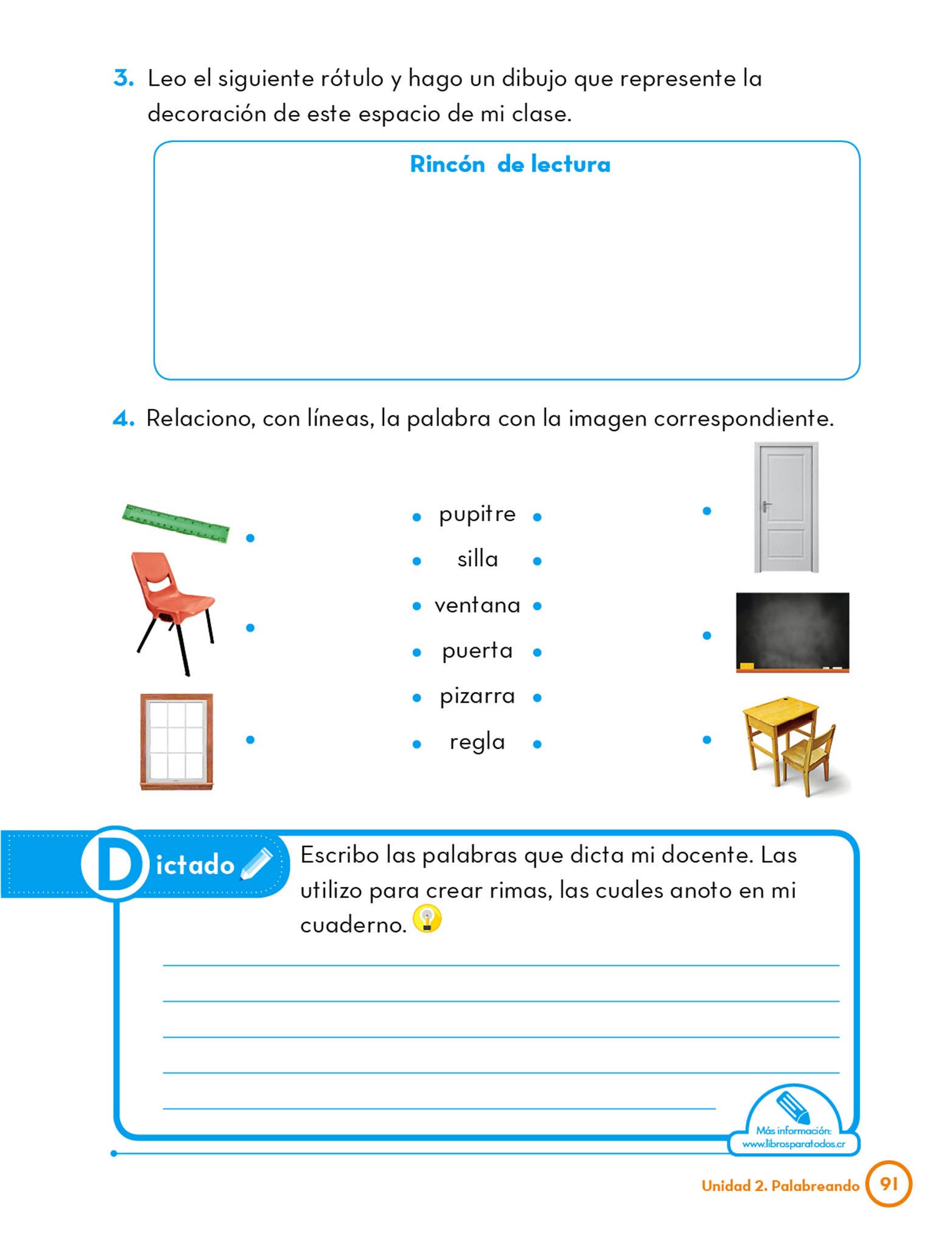 3. Leo el siguiente rótulo y hago un dibujo que represente la decoración de este espacio de mi clase.

Rincón de lectura

4. Relaciono, con líneas, la palabra con la imagen correspondiente.

pupitre
silla
ventana
puerta
pizarra
regla

Dictado

Escribo las palabras que dicta mi docente. Las utilizo para crear rimas, las cuales anoto en mi cuaderno.

Más información:
www.librosparatodos.cr

Unidad 2. Palabreando 91